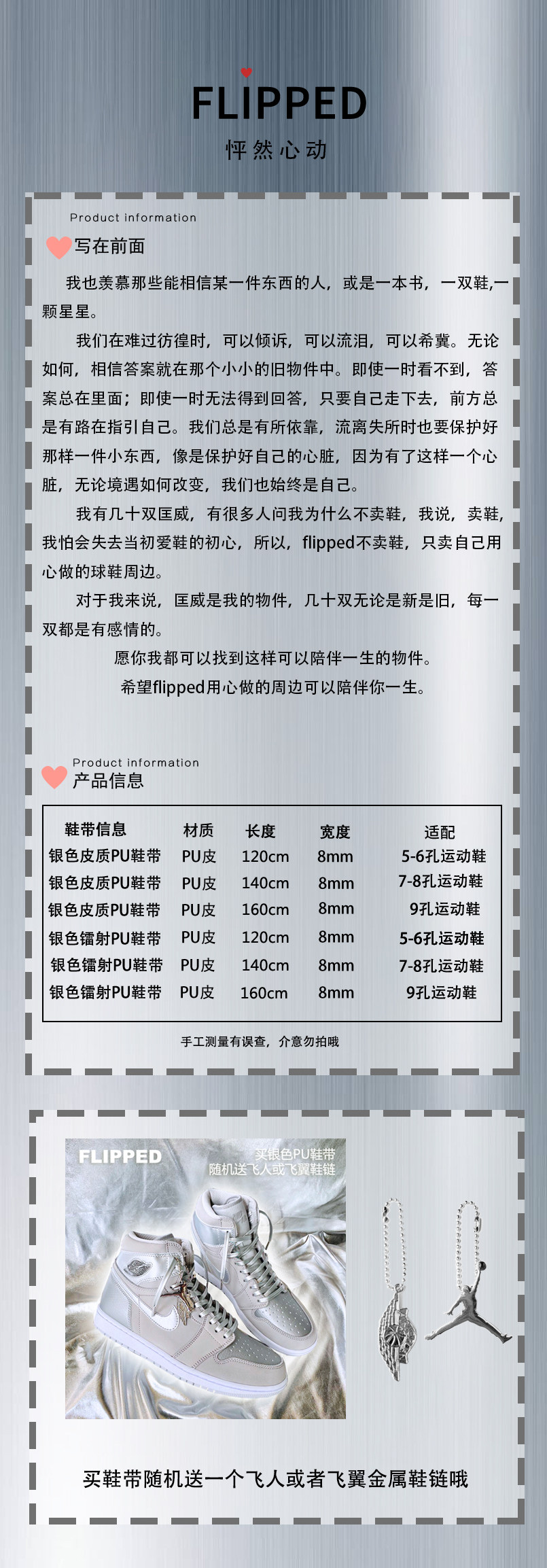 FLIPPED
怦然心动

Product information
写在前面

我也羡慕那些能相信某一件东西的人，或是一本书，一双鞋,一颗星星。

我们在难过彷徨时，可以倾诉，可以流泪，可以希冀。无论如何，相信答案就在那个小小的旧物件中。即使一时看不到，答案总在里面；即使一时无法得到回答，只要自己走下去，前方总是有路在指引自己。我们总是有所依靠，流离失所时也要保护好那样一件小东西，像是保护好自己的心脏，因为有了这样一个心脏，无论境遇如何改变，我们也始终是自己。

我有几十双匡威，有很多人问我为什么不卖鞋，我说，卖鞋,我怕会失去当初爱鞋的初心，所以，flipped不卖鞋，只卖自己用心做的球鞋周边。

对于我来说，匡威是我的物件，几十双无论是新是旧，每一双都是有感情的。

愿你我都可以找到这样可以陪伴一生的物件。

希望flipped用心做的周边可以陪伴你一生。

Product information
产品信息

| 鞋带信息 | 材质 | 长度 | 宽度 | 适配 |
|---|---|---|---|---|
| 银色皮质PU鞋带 | PU皮 | 120cm | 8mm | 5-6孔运动鞋 |
| 银色皮质PU鞋带 | PU皮 | 140cm | 8mm | 7-8孔运动鞋 |
| 银色皮质PU鞋带 | PU皮 | 160cm | 8mm | 9孔运动鞋 |
| 银色镭射PU鞋带 | PU皮 | 120cm | 8mm | 5-6孔运动鞋 |
| 银色镭射PU鞋带 | PU皮 | 140cm | 8mm | 7-8孔运动鞋 |
| 银色镭射PU鞋带 | PU皮 | 160cm | 8mm | 9孔运动鞋 |

手工测量有误查，介意勿拍哦

FLIPPED
买银色PU鞋带
随机送飞人或飞翼鞋链

买鞋带随机送一个飞人或者飞翼金属鞋链哦